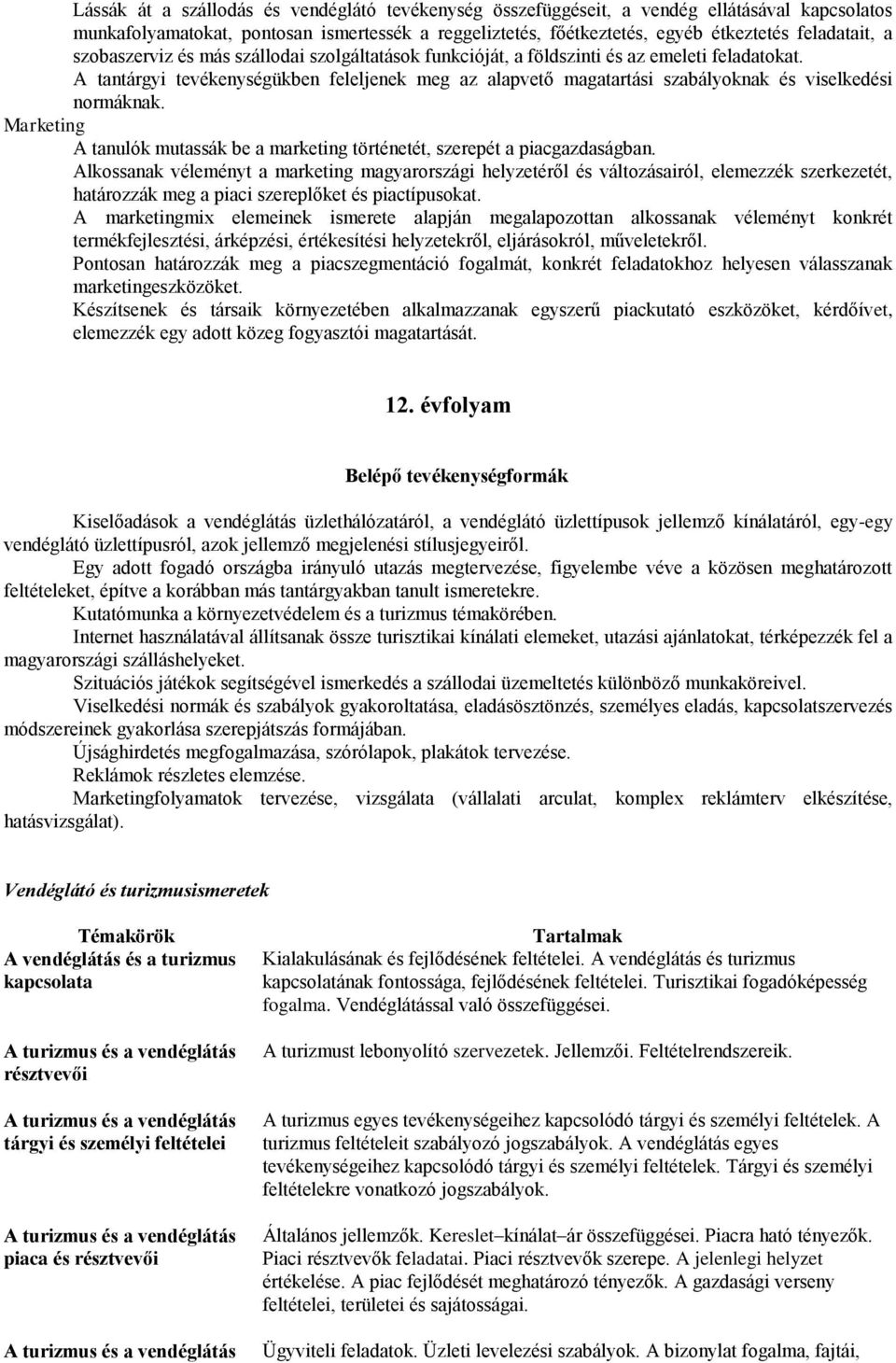 Lássák át a szállodás és vendéglátó tevékenység összefüggéseit, a vendég ellátásával kapcsolatos munkafolyamatokat, pontosan ismertessék a reggeliztetés, főétkeztetés, egyéb étkeztetés feladatait, a szobaszerviz és más szállodai szolgáltatások funkcióját, a földszinti és az emeleti feladatokat.
A tantárgyi tevékenységükben feleljenek meg az alapvető magatartási szabályoknak és viselkedési normáknak.
Marketing
A tanulók mutassák be a marketing történetét, szerepét a piacgazdaságban.
Alkossanak véleményt a marketing magyarországi helyzetéről és változásairól, elemezzék szerkezetét, határozzák meg a piaci szereplőket és piactípusokat.
A marketingmix elemeinek ismerete alapján megalapozottan alkossanak véleményt konkrét termékfejlesztési, árképzési, értékesítési helyzetekről, eljárásokról, műveletekről.
Pontosan határozzák meg a piacszegmentáció fogalmát, konkrét feladatokhoz helyesen válasszanak marketingeszközöket.
Készítsenek és társaik környezetében alkalmazzanak egyszerű piackutató eszközöket, kérdőívet, elemezzék egy adott közeg fogyasztói magatartását.

12. évfolyam

Belépő tevékenységformák

Kiselőadások a vendéglátás üzlethálózatáról, a vendéglátó üzlettípusok jellemző kínálatáról, egy-egy vendéglátó üzlettípusról, azok jellemző megjelenési stílusjegyeiről.
Egy adott fogadó országba irányuló utazás megtervezése, figyelembe véve a közösen meghatározott feltételeket, építve a korábban más tantárgyakban tanult ismeretekre.
Kutatómunka a környezetvédelem és a turizmus témakörében.
Internet használatával állítsanak össze turisztikai kínálati elemeket, utazási ajánlatokat, térképezzék fel a magyarországi szálláshelyeket.
Szituációs játékok segítségével ismerkedés a szállodai üzemeltetés különböző munkaköreivel.
Viselkedési normák és szabályok gyakoroltatása, eladásösztönzés, személyes eladás, kapcsolatszervezés módszereinek gyakorlása szerepjátszás formájában.
Újsághirdetés megfogalmazása, szórólapok, plakátok tervezése.
Reklámok részletes elemzése.
Marketingfolyamatok tervezése, vizsgálata (vállalati arculat, komplex reklámterv elkészítése, hatásvizsgálat).

Vendéglátó és turizmusismeretek

| Témakörök | Tartalmak |
|---|---|
| A vendéglátás és a turizmus kapcsolata | Kialakulásának és fejlődésének feltételei. A vendéglátás és turizmus kapcsolatának fontossága, fejlődésének feltételei. Turisztikai fogadóképesség fogalma. Vendéglátással való összefüggései. |
| A turizmus és a vendéglátás résztvevői | A turizmust lebonyolító szervezetek. Jellemzői. Feltételrendszereik. |
| A turizmus és a vendéglátás tárgyi és személyi feltételei | A turizmus egyes tevékenységeihez kapcsolódó tárgyi és személyi feltételek. A turizmus feltételeit szabályozó jogszabályok. A vendéglátás egyes tevékenységeihez kapcsolódó tárgyi és személyi feltételek. Tárgyi és személyi feltételekre vonatkozó jogszabályok. |
| A turizmus és a vendéglátás piaca és résztvevői | Általános jellemzők. Kereslet–kínálat–ár összefüggései. Piacra ható tényezők. Piaci résztvevők feladatai. Piaci résztvevők szerepe. A jelenlegi helyzet értékelése. A piac fejlődését meghatározó tényezők. A gazdasági verseny feltételei, területei és sajátosságai. |
| A turizmus és a vendéglátás | Ügyviteli feladatok. Üzleti levelezési szabályok. A bizonylat fogalma, fajtái, |